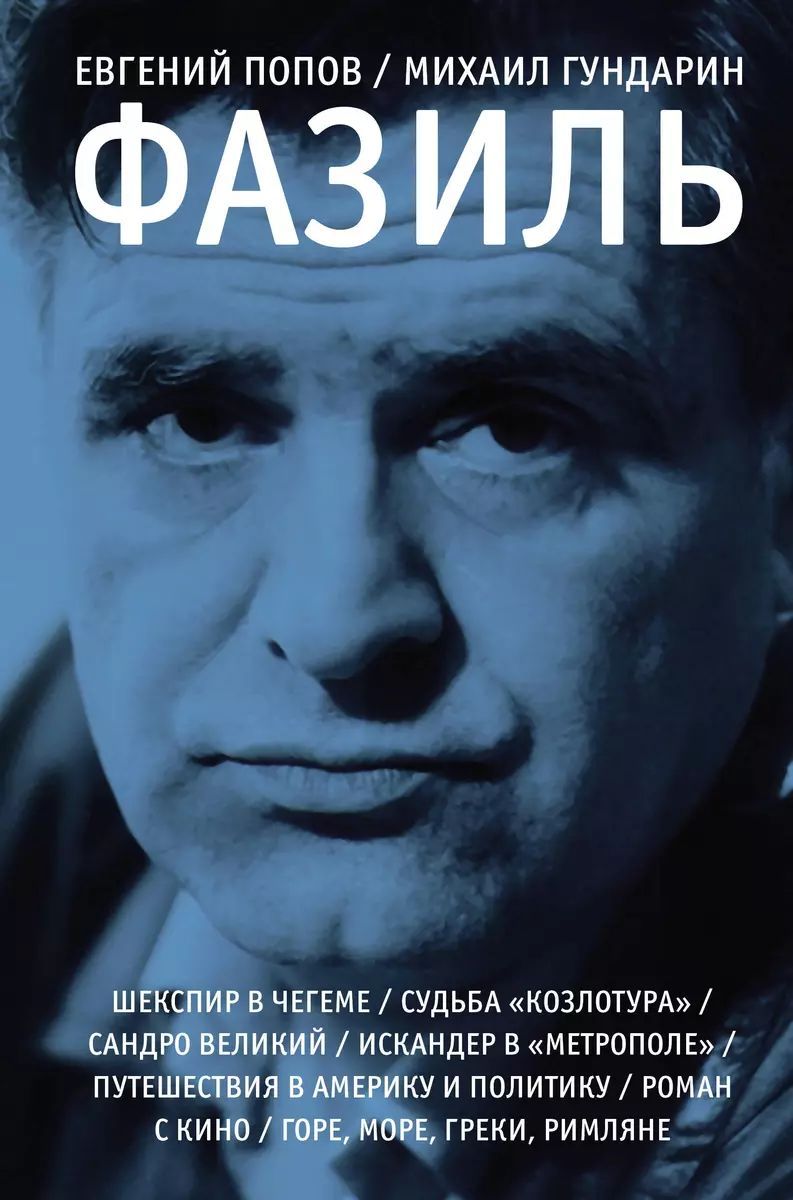 ЕВГЕНИЙ ПОПОВ / МИХАИЛ ГУНДАРИН

ФАЗИЛЬ

ШЕКСПИР В ЧЕГЕМЕ / СУДЬБА «КОЗЛОТУРА» / САНДРО ВЕЛИКИЙ / ИСКАНДЕР В «МЕТРОПОЛЕ» / ПУТЕШЕСТВИЯ В АМЕРИКУ И ПОЛИТИКУ / РОМАН С КИНО / ГОРЕ, МОРЕ, ГРЕКИ, РИМЛЯНЕ